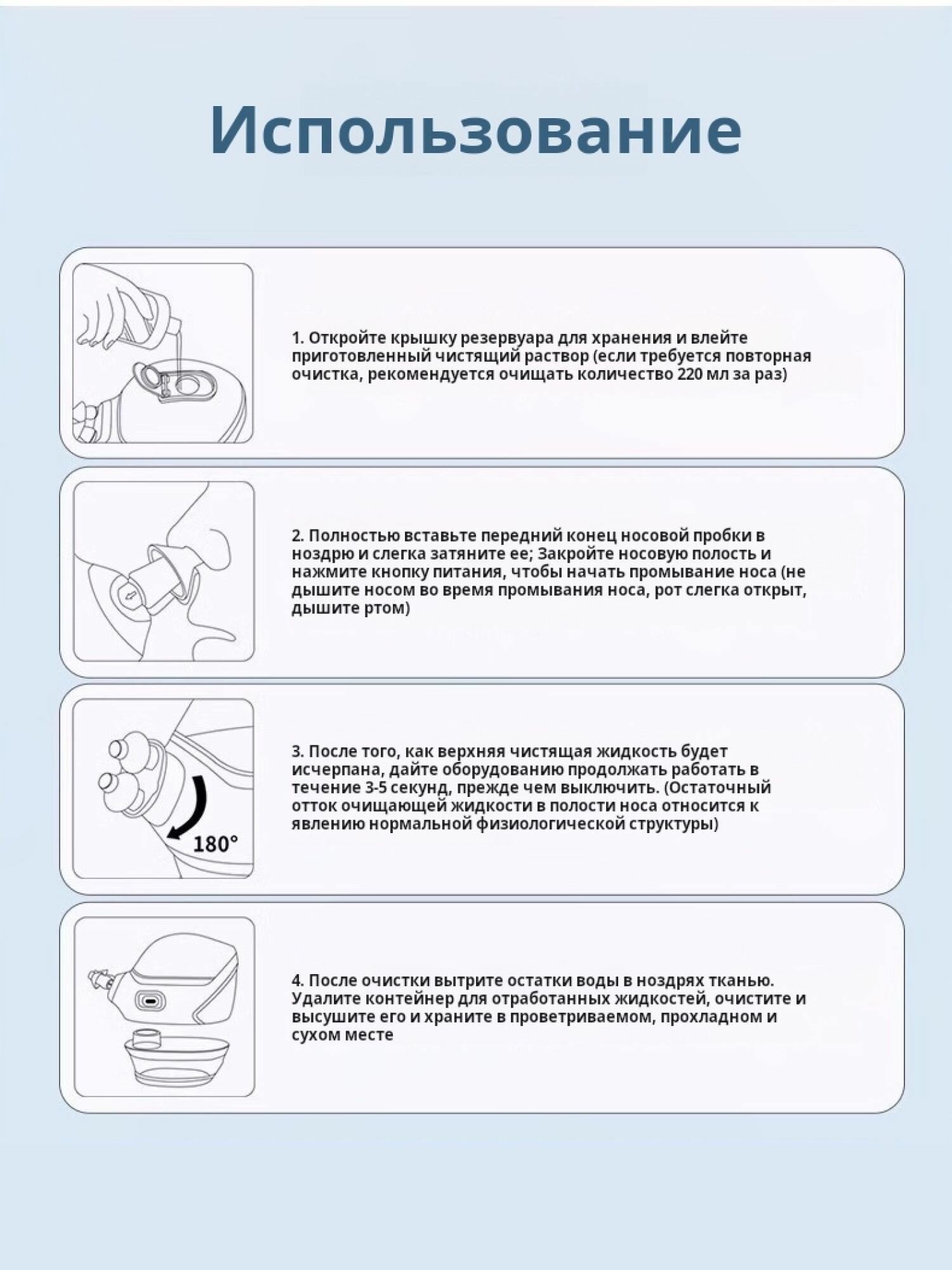 Использование

1. Откройте крышку резервуара для хранения и влейте приготовленный чистящий раствор (если требуется повторная очистка, рекомендуется очищать количество 220 мл за раз)

2. Полностью вставьте передний конец носовой пробки в ноздрю и слегка затяните ее; Закройте носовую полость и нажмите кнопку питания, чтобы начать промывание носа (не дышите носом во время промывания носа, рот слегка открыт, дышите ртом)

180°

3. После того, как верхняя чистящая жидкость будет исчерпана, дайте оборудованию продолжать работать в течение 3-5 секунд, прежде чем выключить. (Остаточный отток очищающей жидкости в полости носа относится к явлению нормальной физиологической структуры)

4. После очистки вытрите остатки воды в ноздрях тканью. Удалите контейнер для отработанных жидкостей, очистите и высушите его и храните в проветриваемом, прохладном и сухом месте